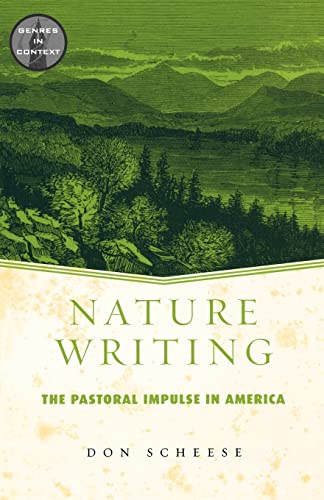 GENRES IN CONTEXT

NATURE WRITING

THE PASTORAL IMPULSE IN AMERICA

DON SCHEESE